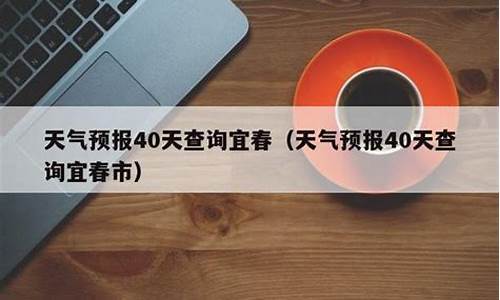 天气预报40天查询宜春（天气预报40天查询宜春市）